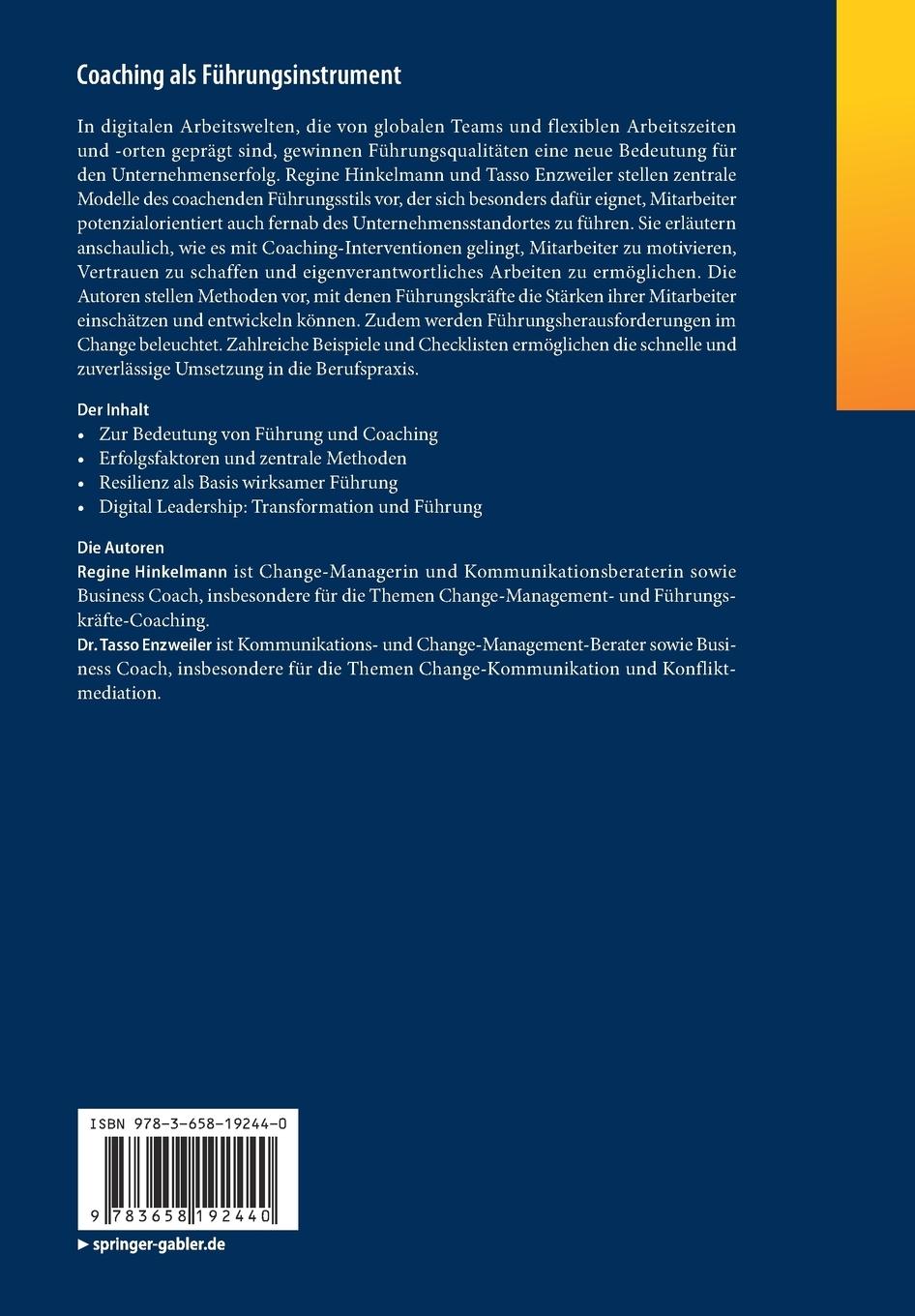 Coaching als Führungsinstrument

In digitalen Arbeitswelten, die von globalen Teams und flexiblen Arbeitszeiten und -orten geprägt sind, gewinnen Führungsqualitäten eine neue Bedeutung für den Unternehmenserfolg. Regine Hinkelmann und Tasso Enzweiler stellen zentrale Modelle des coachenden Führungsstils vor, der sich besonders dafür eignet, Mitarbeiter potenzialorientiert auch fernab des Unternehmensstandortes zu führen. Sie erläutern anschaulich, wie es mit Coaching-Interventionen gelingt, Mitarbeiter zu motivieren, Vertrauen zu schaffen und eigenverantwortliches Arbeiten zu ermöglichen. Die Autoren stellen Methoden vor, mit denen Führungskräfte die Stärken ihrer Mitarbeiter einschätzen und entwickeln können. Zudem werden Führungsherausforderungen im Change beleuchtet. Zahlreiche Beispiele und Checklisten ermöglichen die schnelle und zuverlässige Umsetzung in die Berufspraxis.

Der Inhalt
• Zur Bedeutung von Führung und Coaching
• Erfolgsfaktoren und zentrale Methoden
• Resilienz als Basis wirksamer Führung
• Digital Leadership: Transformation und Führung

Die Autoren
Regine Hinkelmann ist Change-Managerin und Kommunikationsberaterin sowie Business Coach, insbesondere für die Themen Change-Management- und Führungskräfte-Coaching.
Dr. Tasso Enzweiler ist Kommunikations- und Change-Management-Berater sowie Business Coach, insbesondere für die Themen Change-Kommunikation und Konfliktmediation.

ISBN 978-3-658-19244-0

9 783658 192440

► springer-gabler.de